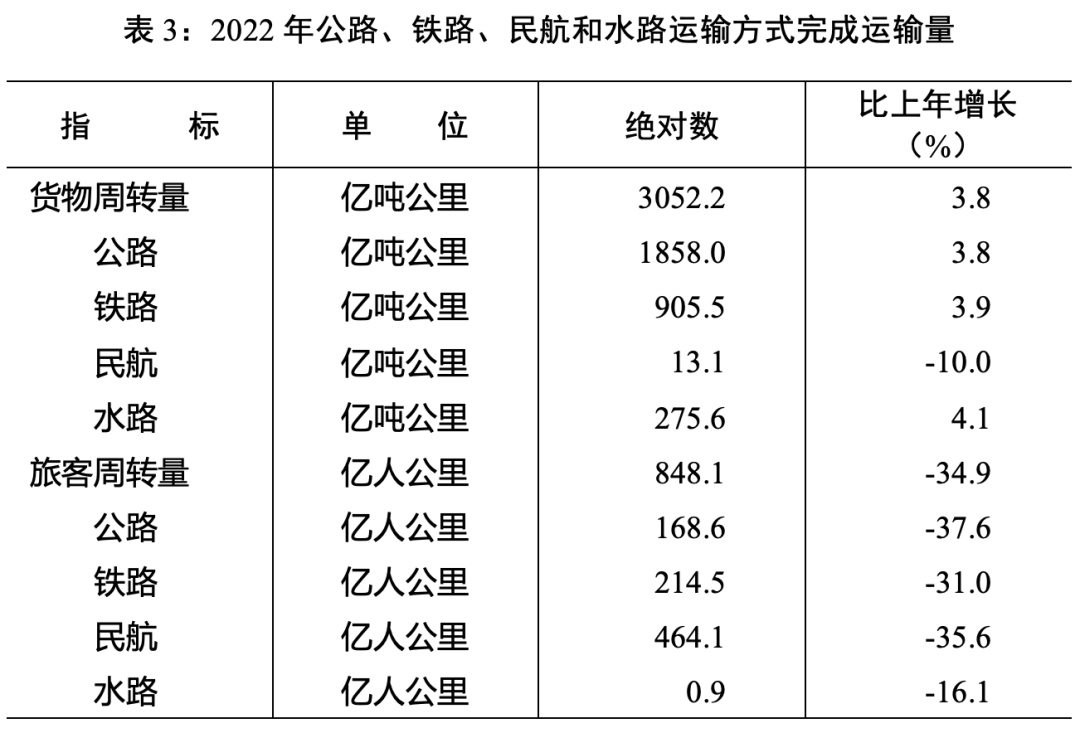 表 3：2022 年公路、铁路、民航和水路运输方式完成运输量

| 指　　标 | 单　　位 | 绝对数 | 比上年增长（%） |
|---|---|---|---|
| 货物周转量 | 亿吨公里 | 3052.2 | 3.8 |
| 公路 | 亿吨公里 | 1858.0 | 3.8 |
| 铁路 | 亿吨公里 | 905.5 | 3.9 |
| 民航 | 亿吨公里 | 13.1 | -10.0 |
| 水路 | 亿吨公里 | 275.6 | 4.1 |
| 旅客周转量 | 亿人公里 | 848.1 | -34.9 |
| 公路 | 亿人公里 | 168.6 | -37.6 |
| 铁路 | 亿人公里 | 214.5 | -31.0 |
| 民航 | 亿人公里 | 464.1 | -35.6 |
| 水路 | 亿人公里 | 0.9 | -16.1 |